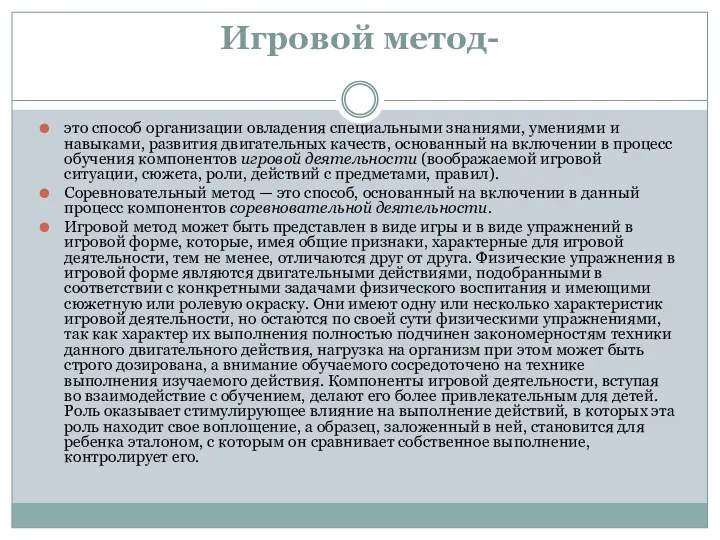 Игровой метод-

это способ организации овладения специальными знаниями, умениями и навыками, развития двигательных качеств, основанный на включении в процесс обучения компонентов игровой деятельности (воображаемой игровой ситуации, сюжета, роли, действий с предметами, правил).

Соревновательный метод — это способ, основанный на включении в данный процесс компонентов соревновательной деятельности.

Игровой метод может быть представлен в виде игры и в виде упражнений в игровой форме, которые, имея общие признаки, характерные для игровой деятельности, тем не менее, отличаются друг от друга. Физические упражнения в игровой форме являются двигательными действиями, подобранными в соответствии с конкретными задачами физического воспитания и имеющими сюжетную или ролевую окраску. Они имеют одну или несколько характеристик игровой деятельности, но остаются по своей сути физическими упражнениями, так как характер их выполнения полностью подчинен закономерностям техники данного двигательного действия, нагрузка на организм при этом может быть строго дозирована, а внимание обучаемого сосредоточено на технике выполнения изучаемого действия. Компоненты игровой деятельности, вступая во взаимодействие с обучением, делают его более привлекательным для детей. Роль оказывает стимулирующее влияние на выполнение действий, в которых эта роль находит свое воплощение, а образец, заложенный в ней, становится для ребенка эталоном, с которым он сравнивает собственное выполнение, контролирует его.